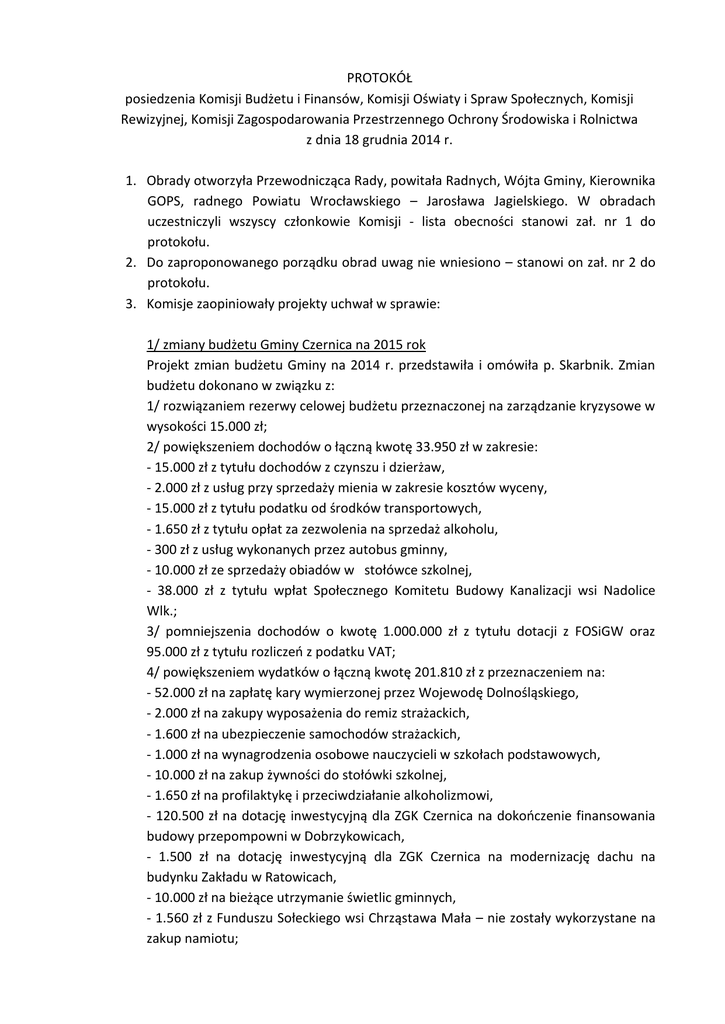 PROTOKÓŁ
posiedzenia Komisji Budżetu i Finansów, Komisji Oświaty i Spraw Społecznych, Komisji Rewizyjnej, Komisji Zagospodarowania Przestrzennego Ochrony Środowiska i Rolnictwa
z dnia 18 grudnia 2014 r.

1. Obrady otworzyła Przewodnicząca Rady, powitała Radnych, Wójta Gminy, Kierownika GOPS, radnego Powiatu Wrocławskiego – Jarosława Jagielskiego. W obradach uczestniczyli wszyscy członkowie Komisji - lista obecności stanowi zał. nr 1 do protokołu.
2. Do zaproponowanego porządku obrad uwag nie wniesiono – stanowi on zał. nr 2 do protokołu.
3. Komisje zaopiniowały projekty uchwał w sprawie:

1/ zmiany budżetu Gminy Czernica na 2015 rok
Projekt zmian budżetu Gminy na 2014 r. przedstawiła i omówiła p. Skarbnik. Zmian budżetu dokonano w związku z:
1/ rozwiązaniem rezerwy celowej budżetu przeznaczonej na zarządzanie kryzysowe w wysokości 15.000 zł;
2/ powiększeniem dochodów o łączną kwotę 33.950 zł w zakresie:
- 15.000 zł z tytułu dochodów z czynszu i dzierżaw,
- 2.000 zł z usług przy sprzedaży mienia w zakresie kosztów wyceny,
- 15.000 zł z tytułu podatku od środków transportowych,
- 1.650 zł z tytułu opłat za zezwolenia na sprzedaż alkoholu,
- 300 zł z usług wykonanych przez autobus gminny,
- 10.000 zł ze sprzedaży obiadów w stołówce szkolnej,
- 38.000 zł z tytułu wpłat Społecznego Komitetu Budowy Kanalizacji wsi Nadolice Wlk.;
3/ pomniejszenia dochodów o kwotę 1.000.000 zł z tytułu dotacji z FOSiGW oraz 95.000 zł z tytułu rozliczeń z podatku VAT;
4/ powiększeniem wydatków o łączną kwotę 201.810 zł z przeznaczeniem na:
- 52.000 zł na zapłatę kary wymierzonej przez Wojewodę Dolnośląskiego,
- 2.000 zł na zakupy wyposażenia do remiz strażackich,
- 1.600 zł na ubezpieczenie samochodów strażackich,
- 1.000 zł na wynagrodzenia osobowe nauczycieli w szkołach podstawowych,
- 10.000 zł na zakup żywności do stołówki szkolnej,
- 1.650 zł na profilaktykę i przeciwdziałanie alkoholizmowi,
- 120.500 zł na dotację inwestycyjną dla ZGK Czernica na dokończenie finansowania budowy przepompowni w Dobrzykowicach,
- 1.500 zł na dotację inwestycyjną dla ZGK Czernica na modernizację dachu na budynku Zakładu w Ratowicach,
- 10.000 zł na bieżące utrzymanie świetlic gminnych,
- 1.560 zł z Funduszu Sołeckiego wsi Chrząstawa Mała – nie zostały wykorzystane na zakup namiotu;